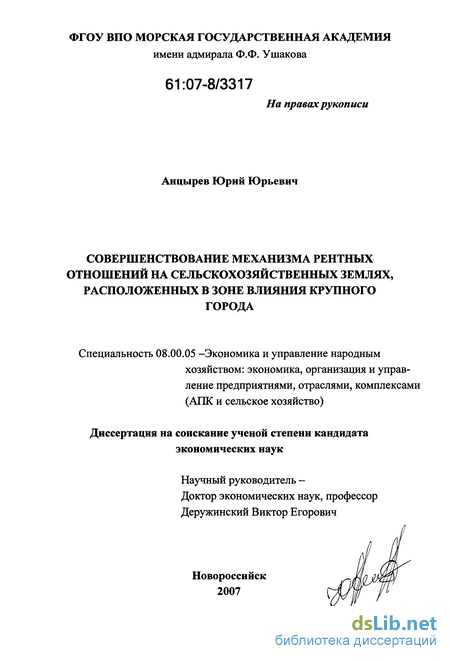 ФГОУ ВПО МОРСКАЯ ГОСУДАРСТВЕННАЯ АКАДЕМИЯ
имени адмирала Ф.Ф. Ушакова

61:07-8/3317

На правах рукописи

Анцырев Юрий Юрьевич

СОВЕРШЕНСТВОВАНИЕ МЕХАНИЗМА РЕНТНЫХ ОТНОШЕНИЙ НА СЕЛЬСКОХОЗЯЙСТВЕННЫХ ЗЕМЛЯХ, РАСПОЛОЖЕННЫХ В ЗОНЕ ВЛИЯНИЯ КРУПНОГО ГОРОДА

Специальность 08.00.05 –Экономика и управление народным хозяйством: экономика, организация и управление предприятиями, отраслями, комплексами (АПК и сельское хозяйство)

Диссертация на соискание ученой степени кандидата экономических наук

Научный руководитель –
Доктор экономических наук, профессор
Деружинский Виктор Егорович

Новороссийск
2007

dsLib.net
библиотека диссертаций